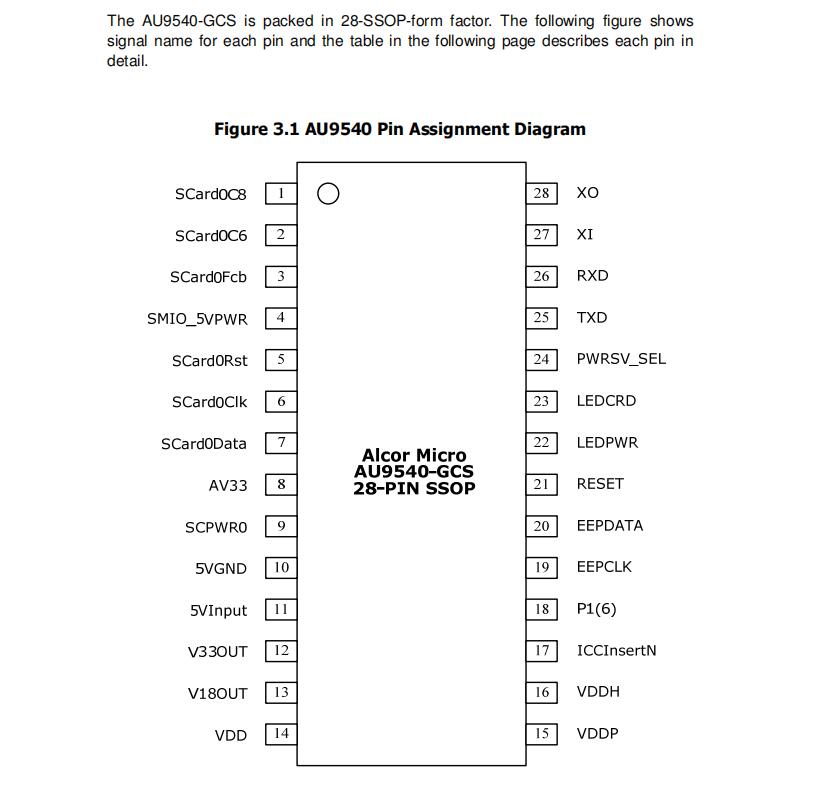 The AU9540-GCS is packed in 28-SSOP-form factor. The following figure shows signal name for each pin and the table in the following page describes each pin in detail.

Figure 3.1 AU9540 Pin Assignment Diagram

SCard0C8 1
SCard0C6 2
SCard0Fcb 3
SMIO_5VPWR 4
SCard0Rst 5
SCard0Clk 6
SCard0Data 7
AV33 8
SCPWR0 9
5VGND 10
5VInput 11
V33OUT 12
V18OUT 13
VDD 14

Alcor Micro
AU9540-GCS
28-PIN SSOP

28 XO
27 XI
26 RXD
25 TXD
24 PWRSV_SEL
23 LEDCRD
22 LEDPWR
21 RESET
20 EEPDATA
19 EEPCLK
18 P1(6)
17 ICCInsertN
16 VDDH
15 VDDP